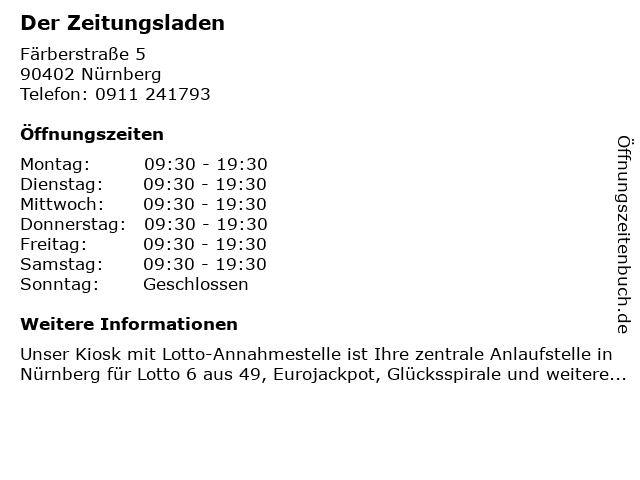 Der Zeitungsladen

Färberstraße 5
90402 Nürnberg
Telefon: 0911 241793

Öffnungszeiten

Montag: 09:30 - 19:30
Dienstag: 09:30 - 19:30
Mittwoch: 09:30 - 19:30
Donnerstag: 09:30 - 19:30
Freitag: 09:30 - 19:30
Samstag: 09:30 - 19:30
Sonntag: Geschlossen

Weitere Informationen

Unser Kiosk mit Lotto-Annahmestelle ist Ihre zentrale Anlaufstelle in Nürnberg für Lotto 6 aus 49, Eurojackpot, Glücksspirale und weitere...

Öffnungszeitenbuch.de